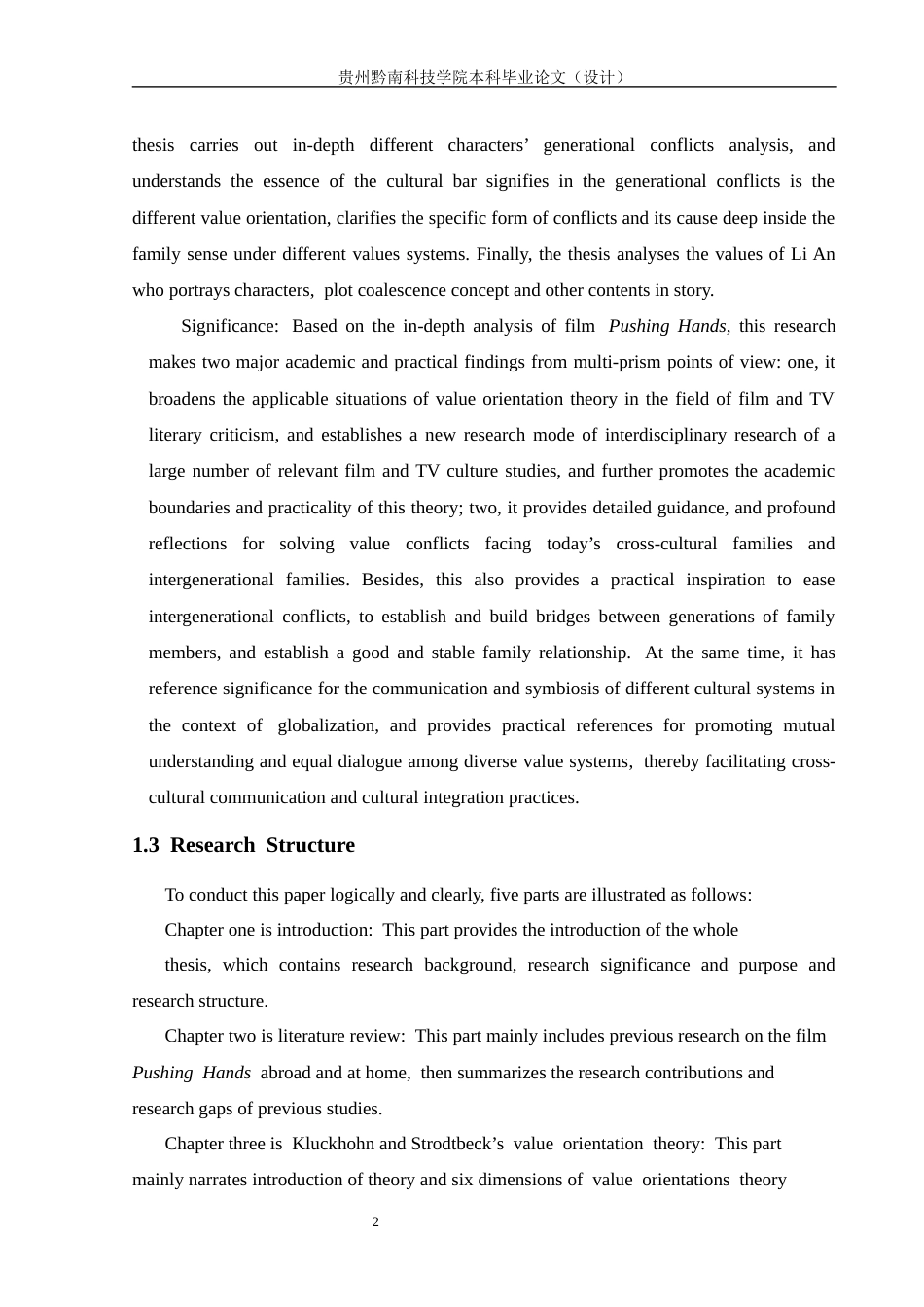 贵州黔南科技学院本科毕业论文（设计）

thesis carries out in-depth different characters' generational conflicts analysis, and understands the essence of the cultural bar signifies in the generational conflicts is the different value orientation, clarifies the specific form of conflicts and its cause deep inside the family sense under different values systems. Finally, the thesis analyses the values of Li An who portrays characters, plot coalescence concept and other contents in story.

Significance: Based on the in-depth analysis of film Pushing Hands, this research makes two major academic and practical findings from multi-prism points of view: one, it broadens the applicable situations of value orientation theory in the field of film and TV literary criticism, and establishes a new research mode of interdisciplinary research of a large number of relevant film and TV culture studies, and further promotes the academic boundaries and practicality of this theory; two, it provides detailed guidance, and profound reflections for solving value conflicts facing today's cross-cultural families and intergenerational families. Besides, this also provides a practical inspiration to ease intergenerational conflicts, to establish and build bridges between generations of family members, and establish a good and stable family relationship. At the same time, it has reference significance for the communication and symbiosis of different cultural systems in the context of globalization, and provides practical references for promoting mutual understanding and equal dialogue among diverse value systems, thereby facilitating cross-cultural communication and cultural integration practices.

1.3 Research Structure

To conduct this paper logically and clearly, five parts are illustrated as follows:

Chapter one is introduction: This part provides the introduction of the whole

thesis, which contains research background, research significance and purpose and research structure.

Chapter two is literature review: This part mainly includes previous research on the film Pushing Hands abroad and at home, then summarizes the research contributions and research gaps of previous studies.

Chapter three is Kluckhohn and Strodtbeck's value orientation theory: This part mainly narrates introduction of theory and six dimensions of value orientations theory

2